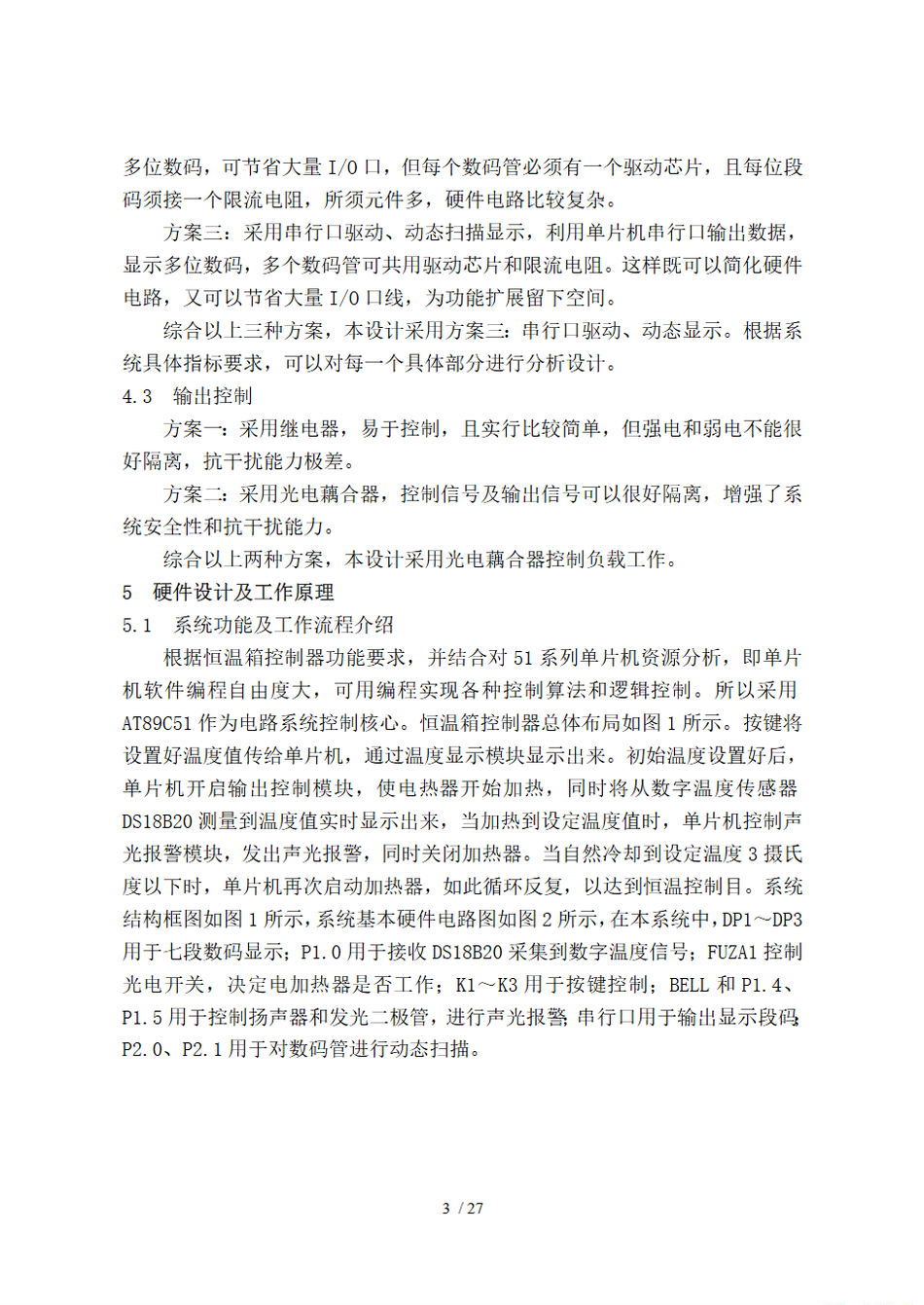 多位数码，可节省大量 I/O 口，但每个数码管必须有一个驱动芯片，且每位段码须接一个限流电阻，所须元件多，硬件电路比较复杂。

方案三：采用串行口驱动、动态扫描显示，利用单片机串行口输出数据，显示多位数码，多个数码管可共用驱动芯片和限流电阻。这样既可以简化硬件电路，又可以节省大量 I/O 口线，为功能扩展留下空间。

综合以上三种方案，本设计采用方案三：串行口驱动、动态显示。根据系统具体指标要求，可以对每一个具体部分进行分析设计。

4.3 输出控制

方案一：采用继电器，易于控制，且实行比较简单，但强电和弱电不能很好隔离，抗干扰能力极差。

方案二：采用光电藕合器，控制信号及输出信号可以很好隔离，增强了系统安全性和抗干扰能力。

综合以上两种方案，本设计采用光电藕合器控制负载工作。

5 硬件设计及工作原理

5.1 系统功能及工作流程介绍

根据恒温箱控制器功能要求，并结合对 51 系列单片机资源分析，即单片机软件编程自由度大，可用编程实现各种控制算法和逻辑控制。所以采用 AT89C51 作为电路系统控制核心。恒温箱控制器总体布局如图 1 所示。按键将设置好温度值传给单片机，通过温度显示模块显示出来。初始温度设置好后，单片机开启输出控制模块，使电热器开始加热，同时将从数字温度传感器 DS18B20 测量到温度值实时显示出来，当加热到设定温度值时，单片机控制声光报警模块，发出声光报警，同时关闭加热器。当自然冷却到设定温度 3 摄氏度以下时，单片机再次启动加热器，如此循环反复，以达到恒温控制目。系统结构框图如图 1 所示，系统基本硬件电路图如图 2 所示，在本系统中，DP1～DP3 用于七段数码显示；P1.0 用于接收 DS18B20 采集到数字温度信号；FUZA1 控制光电开关，决定电加热器是否工作；K1～K3 用于按键控制；BELL 和 P1.4、P1.5 用于控制扬声器和发光二极管，进行声光报警；串行口用于输出显示段码；P2.0、P2.1 用于对数码管进行动态扫描。

3 / 27